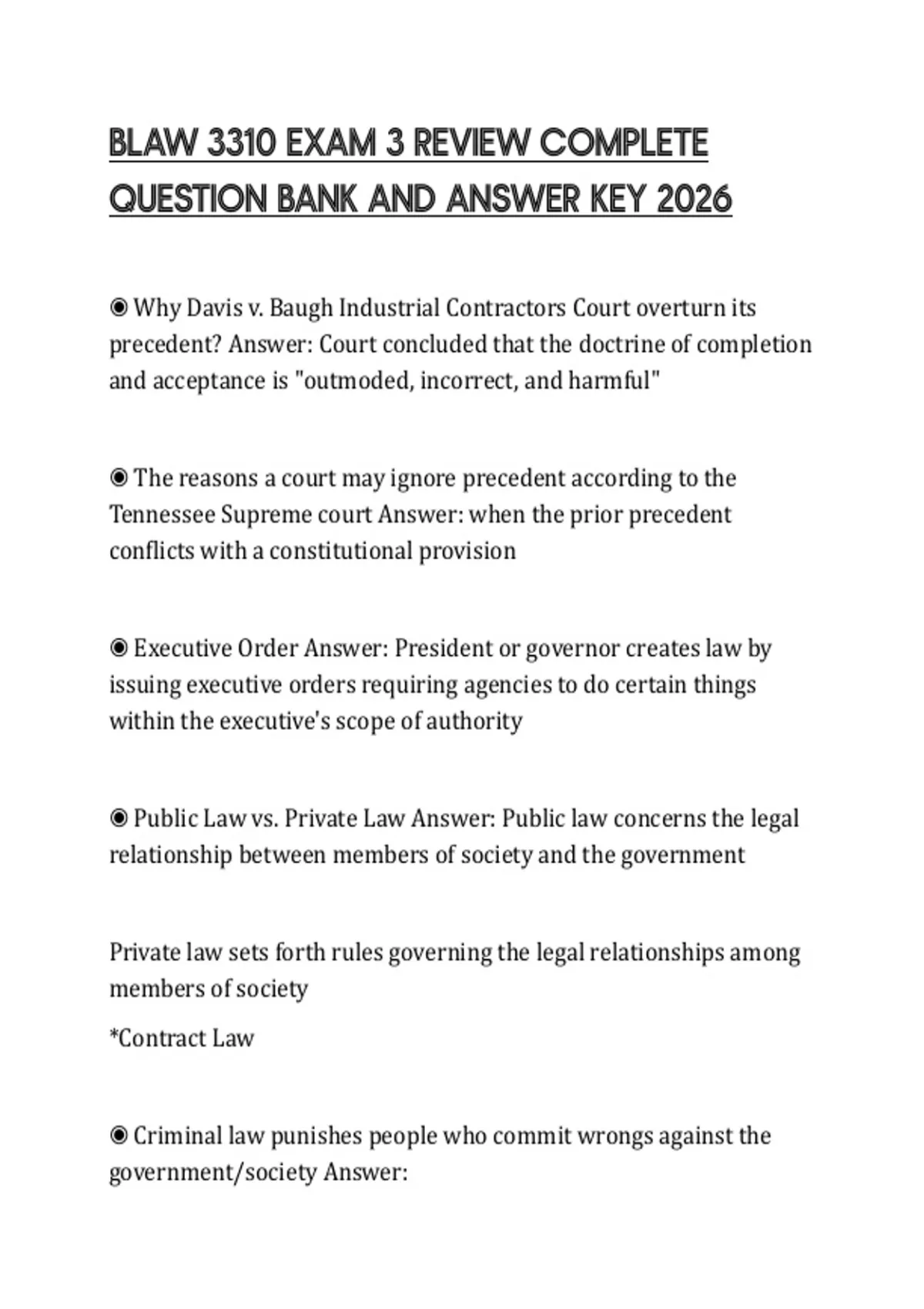 BLAW 3310 EXAM 3 REVIEW COMPLETE QUESTION BANK AND ANSWER KEY 2026

◉ Why Davis v. Baugh Industrial Contractors Court overturn its precedent? Answer: Court concluded that the doctrine of completion and acceptance is "outmoded, incorrect, and harmful"

◉ The reasons a court may ignore precedent according to the Tennessee Supreme court Answer: when the prior precedent conflicts with a constitutional provision

◉ Executive Order Answer: President or governor creates law by issuing executive orders requiring agencies to do certain things within the executive's scope of authority

◉ Public Law vs. Private Law Answer: Public law concerns the legal relationship between members of society and the government

Private law sets forth rules governing the legal relationships among members of society

*Contract Law

◉ Criminal law punishes people who commit wrongs against the government/society Answer: